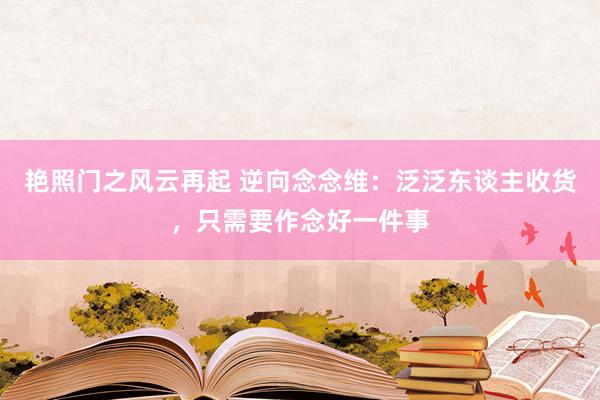 艳照门之风云再起 逆向念念维：泛泛东谈主收货，只需要作念好一件事